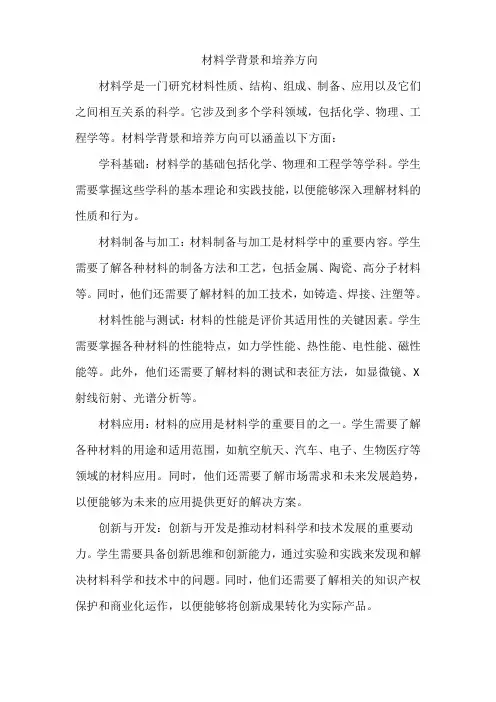 材料学背景和培养方向

材料学是一门研究材料性质、结构、组成、制备、应用以及它们之间相互关系的科学。它涉及到多个学科领域，包括化学、物理、工程学等。材料学背景和培养方向可以涵盖以下方面：

学科基础：材料学的基础包括化学、物理和工程学等学科。学生需要掌握这些学科的基本理论和实践技能，以便能够深入理解材料的性质和行为。

材料制备与加工：材料制备与加工是材料学中的重要内容。学生需要了解各种材料的制备方法和工艺，包括金属、陶瓷、高分子材料等。同时，他们还需要了解材料的加工技术，如铸造、焊接、注塑等。

材料性能与测试：材料的性能是评价其适用性的关键因素。学生需要掌握各种材料的性能特点，如力学性能、热性能、电性能、磁性能等。此外，他们还需要了解材料的测试和表征方法，如显微镜、X射线衍射、光谱分析等。

材料应用：材料的应用是材料学的重要目的之一。学生需要了解各种材料的用途和适用范围，如航空航天、汽车、电子、生物医疗等领域的材料应用。同时，他们还需要了解市场需求和未来发展趋势，以便能够为未来的应用提供更好的解决方案。

创新与开发：创新与开发是推动材料科学和技术发展的重要动力。学生需要具备创新思维和创新能力，通过实验和实践来发现和解决材料科学和技术中的问题。同时，他们还需要了解相关的知识产权保护和商业化运作，以便能够将创新成果转化为实际产品。